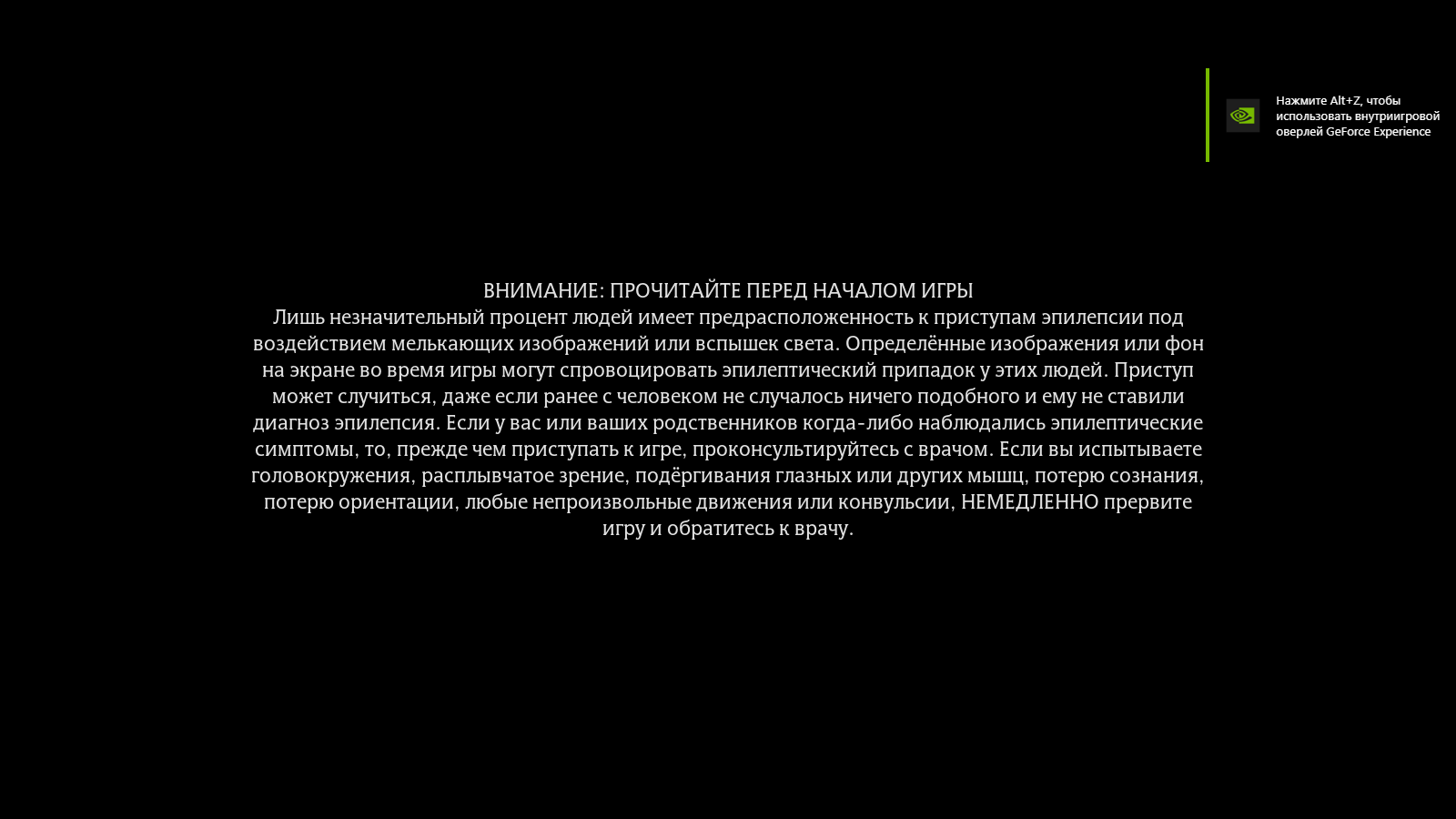 Нажмите Alt+Z, чтобы использовать внутриигровой оверлей GeForce Experience

ВНИМАНИЕ: ПРОЧИТАЙТЕ ПЕРЕД НАЧАЛОМ ИГРЫ
Лишь незначительный процент людей имеет предрасположенность к приступам эпилепсии под воздействием мелькающих изображений или вспышек света. Определённые изображения или фон на экране во время игры могут спровоцировать эпилептический припадок у этих людей. Приступ может случиться, даже если ранее с человеком не случалось ничего подобного и ему не ставили диагноз эпилепсия. Если у вас или ваших родственников когда-либо наблюдались эпилептические симптомы, то, прежде чем приступать к игре, проконсультируйтесь с врачом. Если вы испытываете головокружения, расплывчатое зрение, подёргивания глазных или других мышц, потерю сознания, потерю ориентации, любые непроизвольные движения или конвульсии, НЕМЕДЛЕННО прервите игру и обратитесь к врачу.